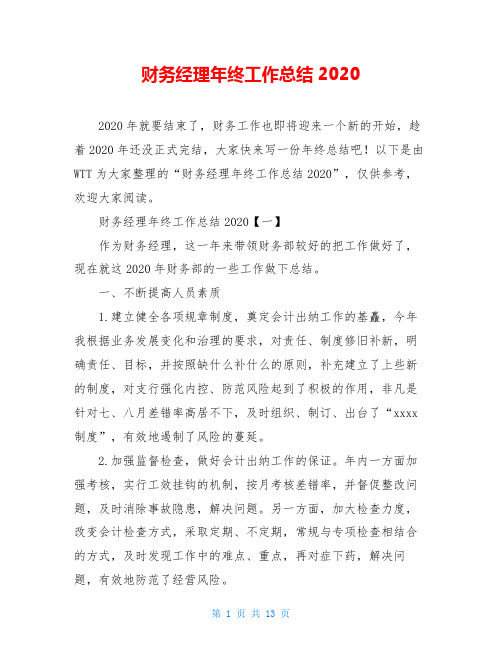 财务经理年终工作总结 2020

2020 年就要结束了，财务工作也即将迎来一个新的开始，趁着 2020 年还没正式完结，大家快来写一份年终总结吧！以下是由 WTT 为大家整理的“财务经理年终工作总结 2020”，仅供参考，欢迎大家阅读。

财务经理年终工作总结 2020【一】

作为财务经理，这一年来带领财务部较好的把工作做好了，现在就这 2020 年财务部的一些工作做下总结。

一、不断提高人员素质

1.建立健全各项规章制度，奠定会计出纳工作的基矗，今年我根据业务发展变化和治理的要求，对责任、制度修旧补新，明确责任、目标，并按照缺什么补什么的原则，补充建立了上些新的制度，对支行强化内控、防范风险起到了积极的作用，非凡是针对七、八月差错率高居不下，及时组织、制订、出台了“xxxx 制度”，有效地遏制了风险的蔓延。

2.加强监督检查，做好会计出纳工作的保证。年内一方面加强考核，实行工效挂钩的机制，按月考核差错率，并督促整改问题，及时消除事故隐患，解决问题。另一方面，加大检查力度，改变会计检查方式，采取定期、不定期，常规与专项检查相结合的方式，及时发现工作中的难点、重点，再对症下药，解决问题，有效地防范了经营风险。

第 1 页 共 13 页